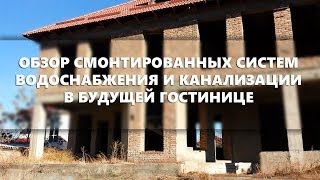 ОБЗОР СМОНТИРОВАННЫХ СИСТЕМ ВОДОСНАБЖЕНИЯ И КАНАЛИЗАЦИИ В БУДУЩЕЙ ГОСТИНИЦЕ